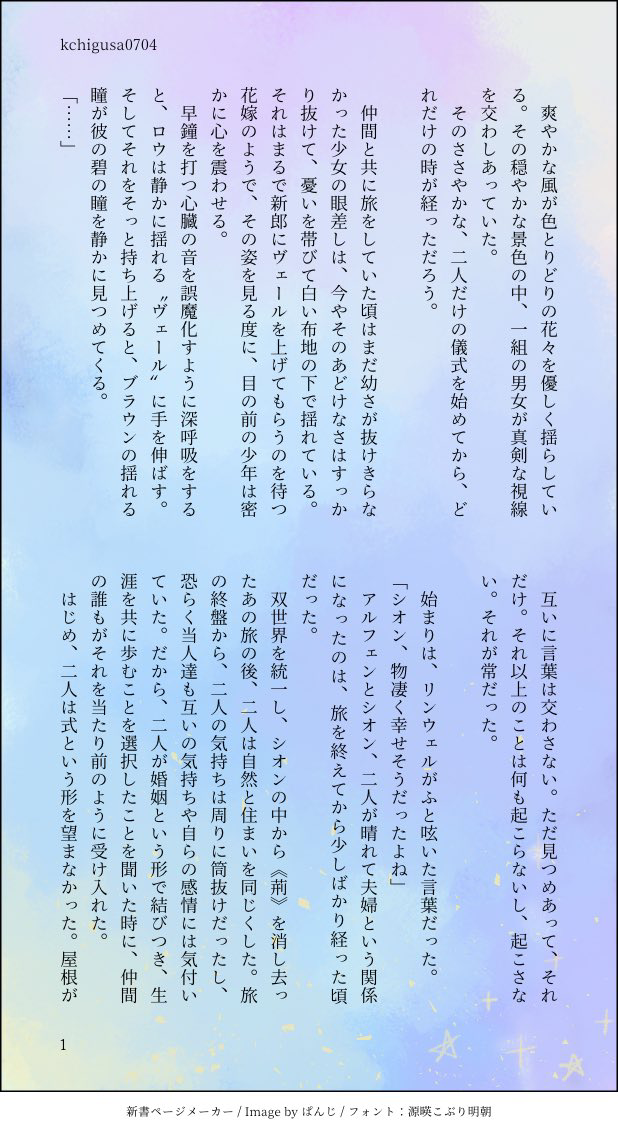 kchigusa0704

爽やかな風が色とりどりの花々を優しく揺らしている。その穏やかな景色の中、一組の男女が真剣な視線を交わしあっていた。

そのささやかな、二人だけの儀式を始めてから、どれだけの時が経っただろう。

仲間と共に旅をしていた頃はまだ幼さが抜けきらなかった少女の眼差しは、今やそのあどけなさはすっかり抜けて、憂いを帯びて白い布地の下で揺れている。それはまるで新郎にヴェールを上げてもらうのを待つ花嫁のようで、その姿を見る度に、目の前の少年は密かに心を震わせる。

早鐘を打つ心臓の音を誤魔化すように深呼吸をすると、ロウは静かに揺れる〝ヴェール〟に手を伸ばす。そしてそれをそっと持ち上げると、ブラウンの揺れる瞳が彼の碧の瞳を静かに見つめてくる。

「……」

互いに言葉は交わさない。ただ見つめあって、それだけ。それ以上のことは何も起こらないし、起こさない。それが常だった。

始まりは、リンウェルがふと呟いた言葉だった。

「シオン、物凄く幸せそうだったよね」

アルフェンとシオン、二人が晴れて夫婦という関係になったのは、旅を終えてから少しばかり経った頃だった。

双世界を統一し、シオンの中から《荊》を消し去ったあの旅の後、二人は自然と住まいを同じくした。旅の終盤から、二人の気持ちは周りに筒抜けだったし、恐らく当人達も互いの気持ちや自らの感情には気付いていた。だから、二人が婚姻という形で結びつき、生涯を共に歩むことを選択したことを聞いた時に、仲間の誰もがそれを当たり前のように受け入れた。

はじめ、二人は式という形を望まなかった。屋根が

1

新書ページメーカー / Image by ぱんじ / フォント：源暎こぶり明朝